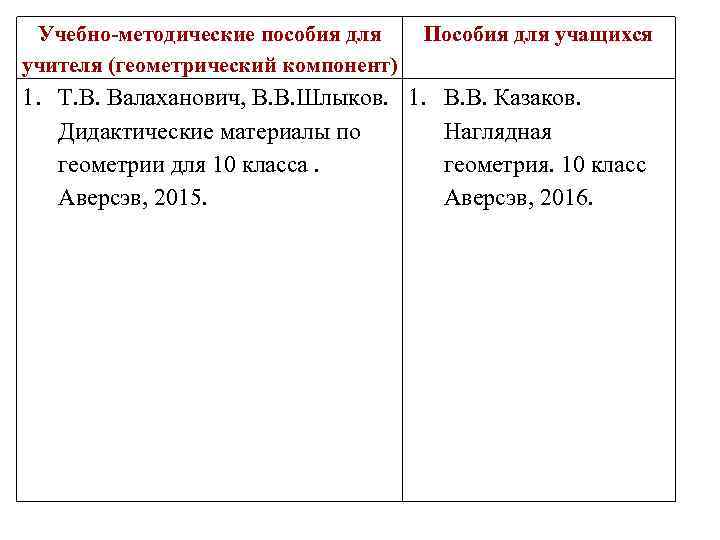 | Учебно-методические пособия для учителя (геометрический компонент) | Пособия для учащихся |
|---|---|
| 1. Т.В. Валаханович, В.В.Шлыков. Дидактические материалы по геометрии для 10 класса . Аверсэв, 2015. | 1. В.В. Казаков. Наглядная геометрия. 10 класс Аверсэв, 2016. |